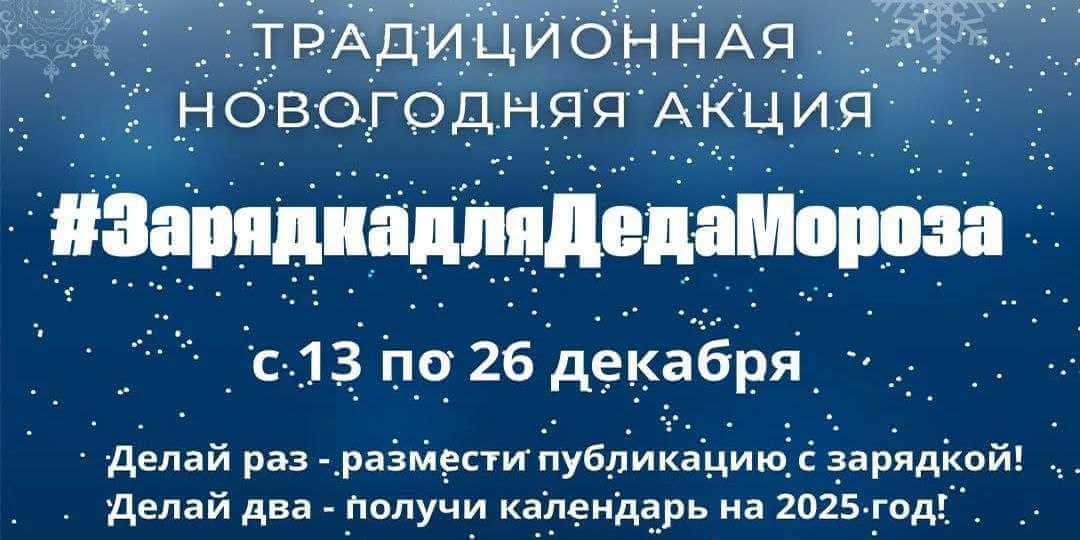 ТРАДИЦИОННАЯ НОВОГОДНЯЯ АКЦИЯ

#ЗарядкадляДедаМороза

с 13 по 26 декабря

Делай раз - размести публикацию с зарядкой!
Делай два - получи календарь на 2025 год!